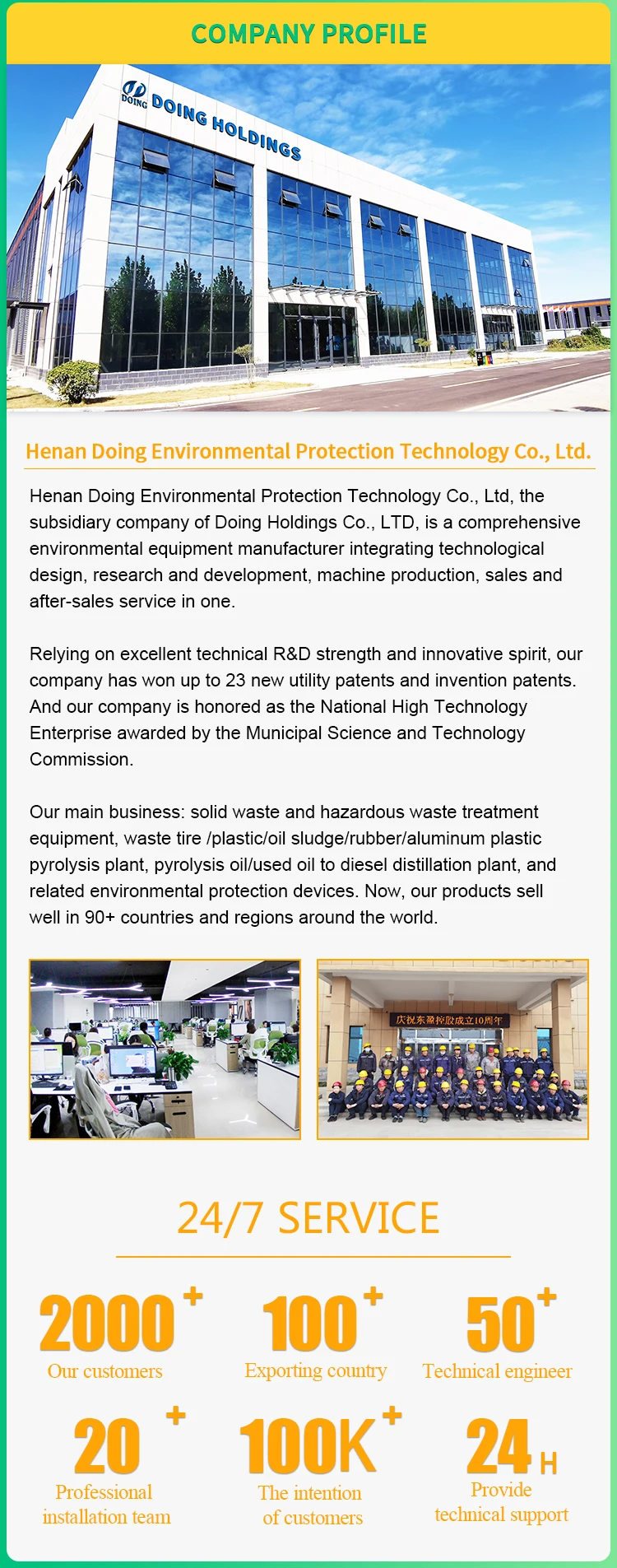 COMPANY PROFILE

DOING DOING HOLDINGS

Henan Doing Environmental Protection Technology Co., Ltd.

Henan Doing Environmental Protection Technology Co., Ltd, the subsidiary company of Doing Holdings Co., LTD, is a comprehensive environmental equipment manufacturer integrating technological design, research and development, machine production, sales and after-sales service in one.

Relying on excellent technical R&D strength and innovative spirit, our company has won up to 23 new utility patents and invention patents. And our company is honored as the National High Technology Enterprise awarded by the Municipal Science and Technology Commission.

Our main business: solid waste and hazardous waste treatment equipment, waste tire /plastic/oil sludge/rubber/aluminum plastic pyrolysis plant, pyrolysis oil/used oil to diesel distillation plant, and related environmental protection devices. Now, our products sell well in 90+ countries and regions around the world.

庆祝东盈控股成立10周年

24/7 SERVICE

2000+
Our customers

100+
Exporting country

50+
Technical engineer

20+
Professional installation team

100K+
The intention of customers

24H
Provide technical support